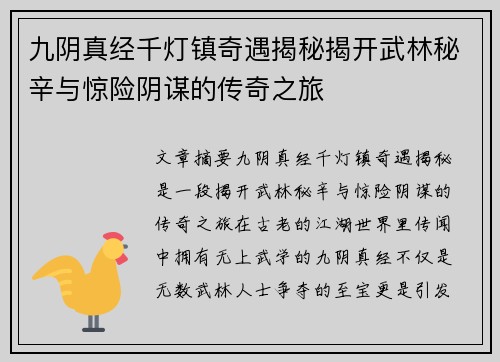 九阴真经千灯镇奇遇揭秘揭开武林秘辛与惊险阴谋的传奇之旅

文章摘要九阴真经千灯镇奇遇揭秘是一段揭开武林秘辛与惊险阴谋的传奇之旅在古老的江湖世界里传闻中拥有无上武学的九阴真经不仅是无数武林人士争夺的至宝更是引发